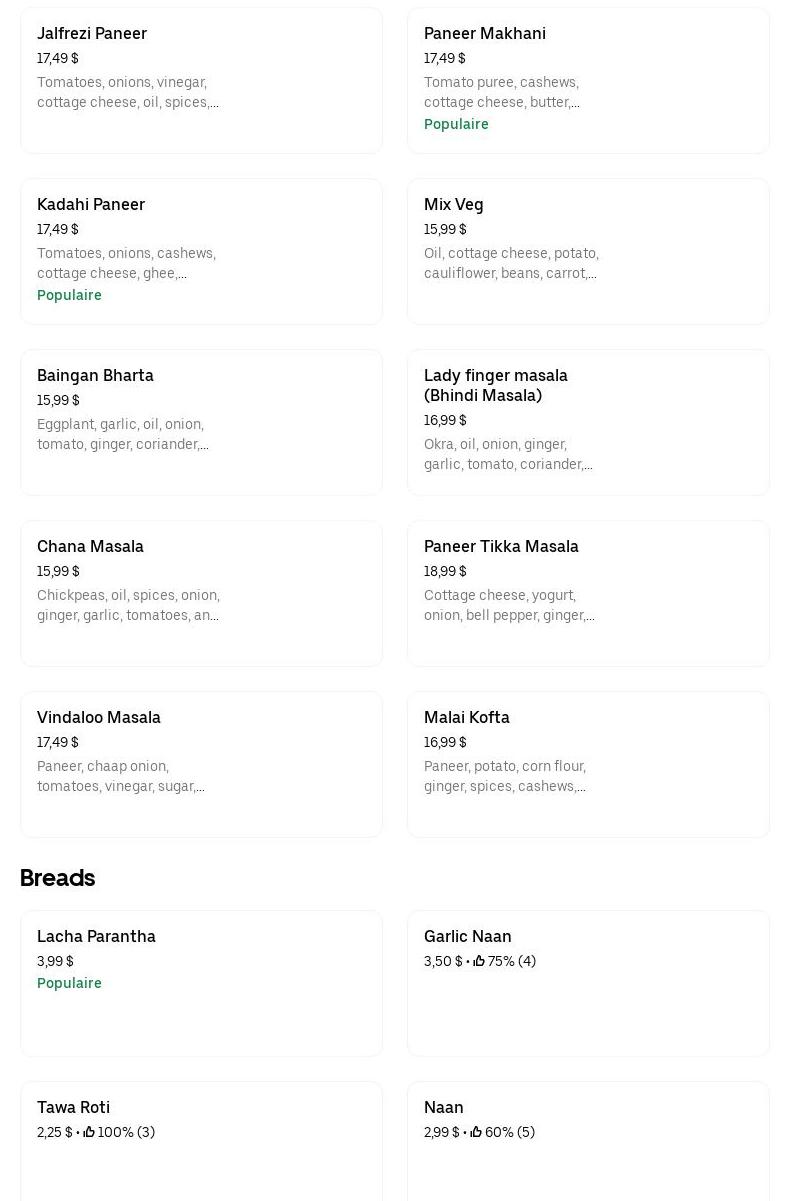 Jalfrezi Paneer
17,49 $
Tomatoes, onions, vinegar, cottage cheese, oil, spices,...

Paneer Makhani
17,49 $
Tomato puree, cashews, cottage cheese, butter,...
Populaire

Kadahi Paneer
17,49 $
Tomatoes, onions, cashews, cottage cheese, ghee,...
Populaire

Mix Veg
15,99 $
Oil, cottage cheese, potato, cauliflower, beans, carrot,...

Baingan Bharta
15,99 $
Eggplant, garlic, oil, onion, tomato, ginger, coriander,...

Lady finger masala (Bhindi Masala)
16,99 $
Okra, oil, onion, ginger, garlic, tomato, coriander,...

Chana Masala
15,99 $
Chickpeas, oil, spices, onion, ginger, garlic, tomatoes, an...

Paneer Tikka Masala
18,99 $
Cottage cheese, yogurt, onion, bell pepper, ginger,...

Vindaloo Masala
17,49 $
Paneer, chaap onion, tomatoes, vinegar, sugar,...

Malai Kofta
16,99 $
Paneer, potato, corn flour, ginger, spices, cashews,...

Breads

Lacha Parantha
3,99 $
Populaire

Garlic Naan
3,50 $ • 75% (4)

Tawa Roti
2,25 $ • 100% (3)

Naan
2,99 $ • 60% (5)